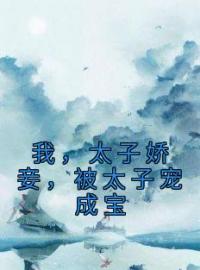 我，太子娇妾，被太子宠成宝